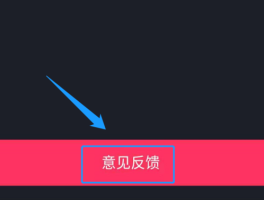 意见反馈